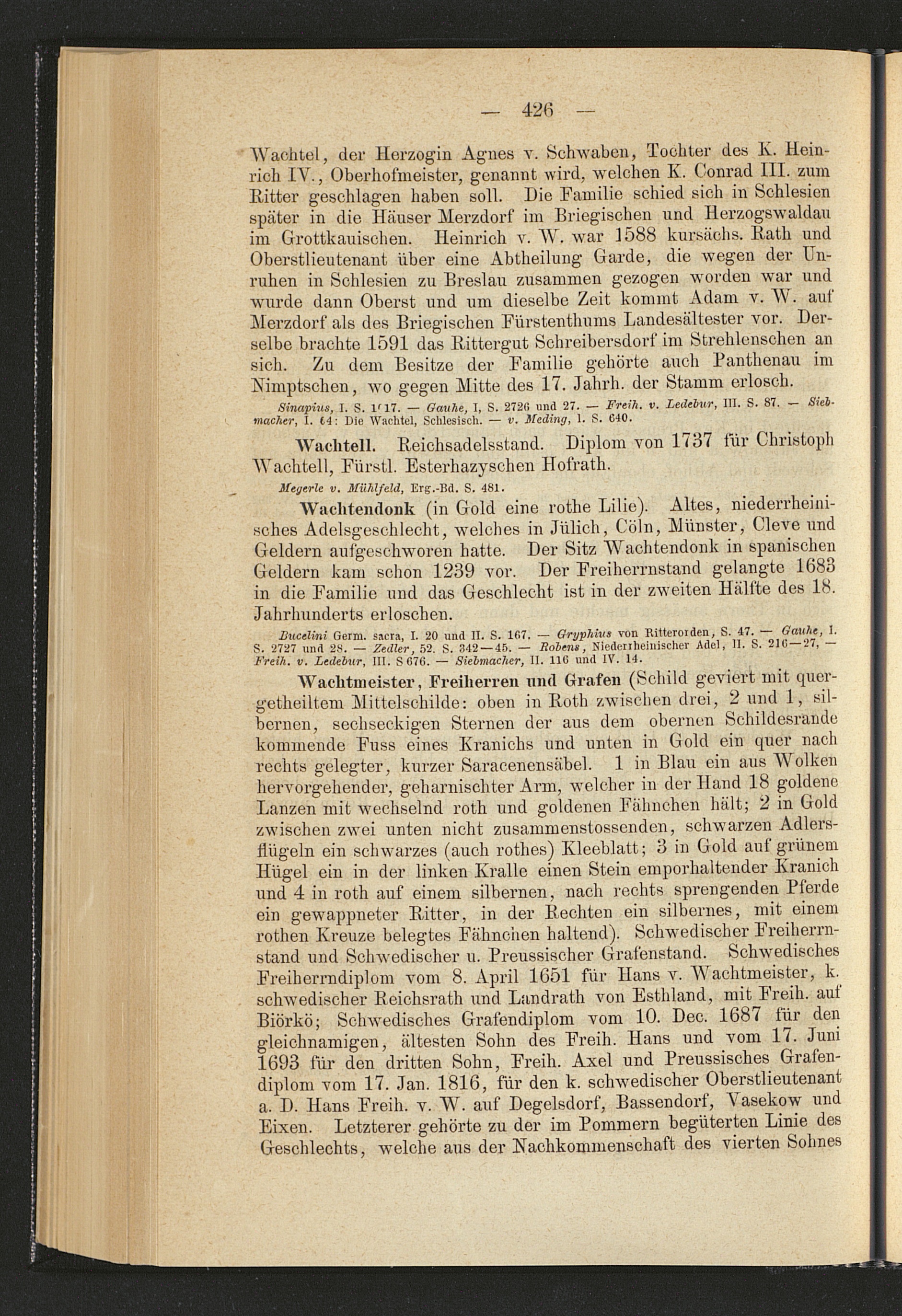 — 426 —

Wachtel, der Herzogin Agnes v. Schwaben, Tochter des K. Heinrich IV., Oberhofmeister, genannt wird, welchen K. Conrad III. zum Ritter geschlagen haben soll. Die Familie schied sich in Schlesien später in die Häuser Merzdorf im Briegischen und Herzogswaldau im Grottkauischen. Heinrich v. W. war 1588 kursächs. Rath und Oberstlieutenant über eine Abtheilung Garde, die wegen der Unruhen in Schlesien zu Breslau zusammen gezogen worden war und wurde dann Oberst und um dieselbe Zeit kommt Adam v. W. auf Merzdorf als des Briegischen Fürstenthums Landesältester vor. Derselbe brachte 1591 das Rittergut Schreibersdorf im Strehlenschen an sich. Zu dem Besitze der Familie gehörte auch Panthenau im Nimptschen, wo gegen Mitte des 17. Jahrh. der Stamm erlosch.

Sinapius, I. S. 1017. — Gauhe, I, S. 2726 und 27. — Freih. v. Ledebur, III. S. 87. — Siebmacher, I. 64: Die Wachtel, Schlesisch. — v. Meding, I. S. 640.

Wachtell. Reichsadelsstand. Diplom von 1737 für Christoph Wachtell, Fürstl. Esterhazyschen Hofrath.

Megerle v. Mühlfeld, Erg.-Bd. S. 481.

Wachtendonk (in Gold eine rothe Lilie). Altes, niederrheinisches Adelsgeschlecht, welches in Jülich, Cöln, Münster, Cleve und Geldern aufgeschworen hatte. Der Sitz Wachtendonk in spanischen Geldern kam schon 1239 vor. Der Freiherrnstand gelangte 1683 in die Familie und das Geschlecht ist in der zweiten Hälfte des 18. Jahrhunderts erloschen.

Bucelini Germ. sacra, I. 20 und II. S. 167. — Gryphius von Ritterorden, S. 47. — Gauhe, I. S. 2727 und 28. — Zedler, 52. S. 342—45. — Robens, Niederrheinischer Adel, II. S. 216—27, — Freih. v. Ledebur, III. S 676. — Siebmacher, II. 116 und IV. 14.

Wachtmeister, Freiherren und Grafen (Schild geviert mit quergetheiltem Mittelschilde: oben in Roth zwischen drei, 2 und 1, silbernen, sechseckigen Sternen der aus dem obernen Schildesrande kommende Fuss eines Kranichs und unten in Gold ein quer nach rechts gelegter, kurzer Saracenensäbel. 1 in Blau ein aus Wolken hervorgehender, geharnischter Arm, welcher in der Hand 18 goldene Lanzen mit wechselnd roth und goldenen Fähnchen hält; 2 in Gold zwischen zwei unten nicht zusammenstossenden, schwarzen Adlersflügeln ein schwarzes (auch rothes) Kleeblatt; 3 in Gold auf grünem Hügel ein in der linken Kralle einen Stein emporhaltender Kranich und 4 in roth auf einem silbernen, nach rechts sprengenden Pferde ein gewappneter Ritter, in der Rechten ein silbernes, mit einem rothen Kreuze belegtes Fähnchen haltend). Schwedischer Freiherrnstand und Schwedischer u. Preussischer Grafenstand. Schwedisches Freiherrndiplom vom 8. April 1651 für Hans v. Wachtmeister, k. schwedischer Reichsrath und Landrath von Esthland, mit Freih. auf Biörkö; Schwedisches Grafendiplom vom 10. Dec. 1687 für den gleichnamigen, ältesten Sohn des Freih. Hans und vom 17. Juni 1693 für den dritten Sohn, Freih. Axel und Preussisches Grafendiplom vom 17. Jan. 1816, für den k. schwedischer Oberstlieutenant a. D. Hans Freih. v. W. auf Degelsdorf, Bassendorf, Vasekow und Eixen. Letzterer gehörte zu der im Pommern begüterten Linie des Geschlechts, welche aus der Nachkommenschaft des vierten Sohnes